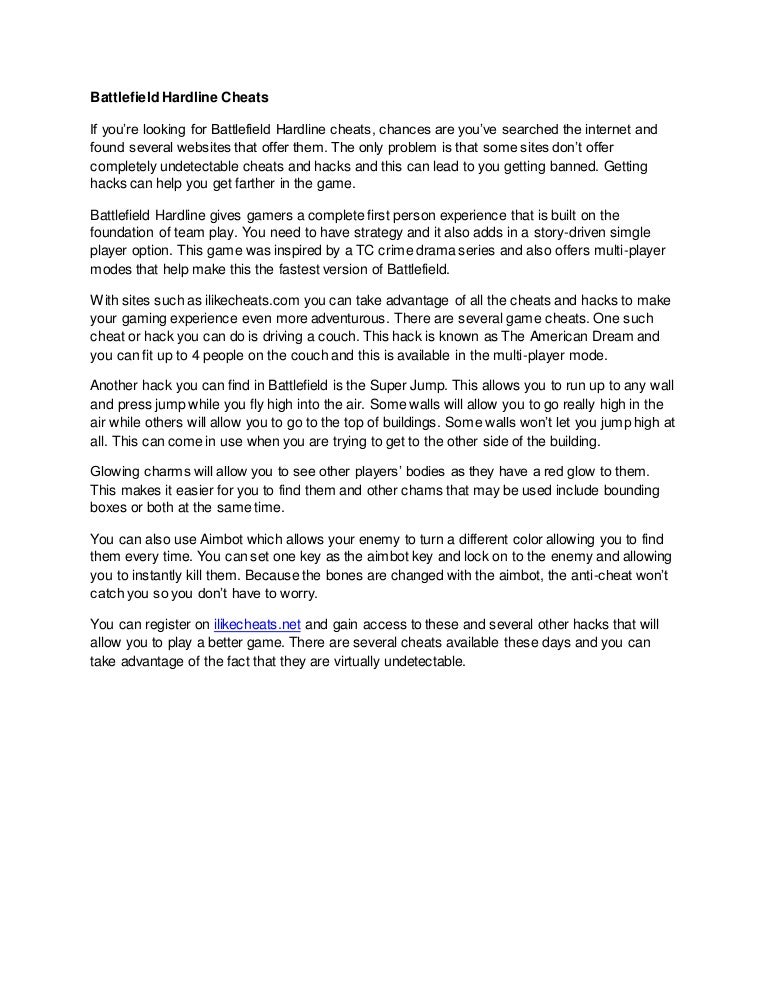 Battlefield Hardline Cheats

If you're looking for Battlefield Hardline cheats, chances are you've searched the internet and found several websites that offer them. The only problem is that some sites don't offer completely undetectable cheats and hacks and this can lead to you getting banned. Getting hacks can help you get farther in the game.

Battlefield Hardline gives gamers a complete first person experience that is built on the foundation of team play. You need to have strategy and it also adds in a story-driven simgle player option. This game was inspired by a TC crime drama series and also offers multi-player modes that help make this the fastest version of Battlefield.

With sites such as ilikecheats.com you can take advantage of all the cheats and hacks to make your gaming experience even more adventurous. There are several game cheats. One such cheat or hack you can do is driving a couch. This hack is known as The American Dream and you can fit up to 4 people on the couch and this is available in the multi-player mode.

Another hack you can find in Battlefield is the Super Jump. This allows you to run up to any wall and press jump while you fly high into the air. Some walls will allow you to go really high in the air while others will allow you to go to the top of buildings. Some walls won't let you jump high at all. This can come in use when you are trying to get to the other side of the building.

Glowing charms will allow you to see other players' bodies as they have a red glow to them. This makes it easier for you to find them and other chams that may be used include bounding boxes or both at the same time.

You can also use Aimbot which allows your enemy to turn a different color allowing you to find them every time. You can set one key as the aimbot key and lock on to the enemy and allowing you to instantly kill them. Because the bones are changed with the aimbot, the anti-cheat won't catch you so you don't have to worry.

You can register on ilikecheats.net and gain access to these and several other hacks that will allow you to play a better game. There are several cheats available these days and you can take advantage of the fact that they are virtually undetectable.